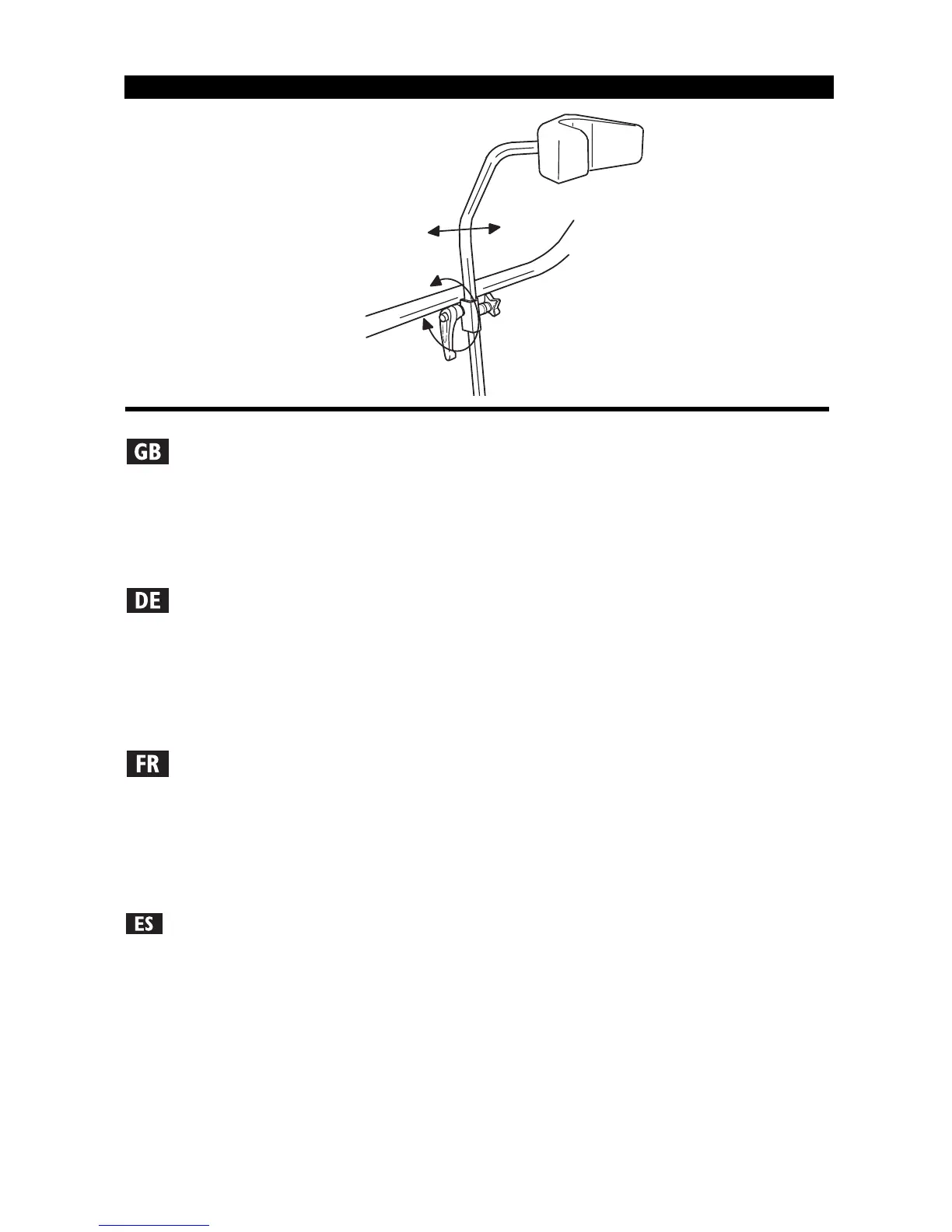 GB

DE

FR

ES